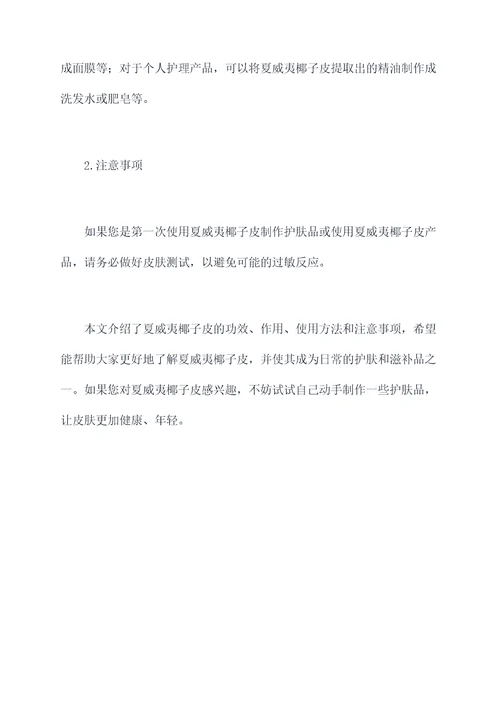 成面膜等；对于个人护理产品，可以将夏威夷椰子皮提取出的精油制作成洗发水或肥皂等。

2.注意事项

如果您是第一次使用夏威夷椰子皮制作护肤品或使用夏威夷椰子皮产品，请务必做好皮肤测试，以避免可能的过敏反应。

本文介绍了夏威夷椰子皮的功效、作用、使用方法和注意事项，希望能帮助大家更好地了解夏威夷椰子皮，并使其成为日常的护肤和滋补品之一。如果您对夏威夷椰子皮感兴趣，不妨试试自己动手制作一些护肤品，让皮肤更加健康、年轻。